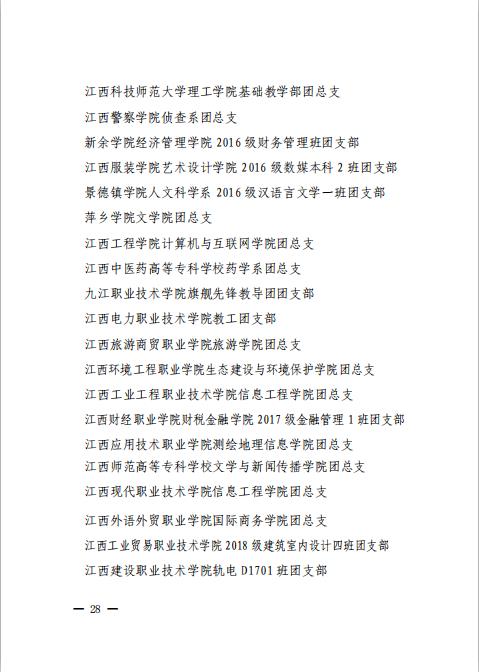 江西科技师范大学理工学院基础教学部团总支

江西警察学院侦查系团总支

新余学院经济管理学院 2016 级财务管理班团支部

江西服装学院艺术设计学院 2016 级数媒本科 2 班团支部

景德镇学院人文科学系 2016 级汉语言文学一班团支部

萍乡学院文学院团总支

江西工程学院计算机与互联网学院团总支

江西中医药高等专科学校药学系团总支

九江职业技术学院旗舰先锋教导团团支部

江西电力职业技术学院教工团支部

江西旅游商贸职业学院旅游学院团总支

江西环境工程职业学院生态建设与环境保护学院团总支

江西工业工程职业技术学院信息工程学院团总支

江西财经职业学院财税金融学院 2017 级金融管理 1 班团支部

江西应用技术职业学院测绘地理信息学院团总支

江西师范高等专科学校文学与新闻传播学院团总支

江西现代职业技术学院信息工程学院团总支

江西外语外贸职业学院国际商务学院团总支

江西工业贸易职业技术学院 2018 级建筑室内设计四班团支部

江西建设职业技术学院轨电 D1701 班团支部

— 28 —